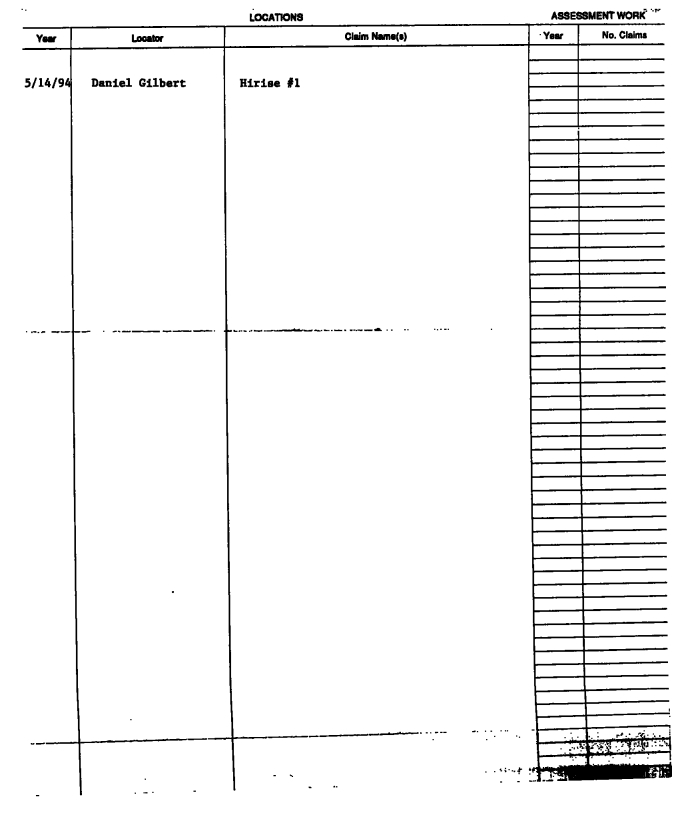 LOCATIONS

ASSESSMENT WORK

| Year | Locator | Claim Name(s) | Year | No. Claims |
|---|---|---|---|---|
| 5/14/94 | Daniel Gilbert | Hirise #1 | | |